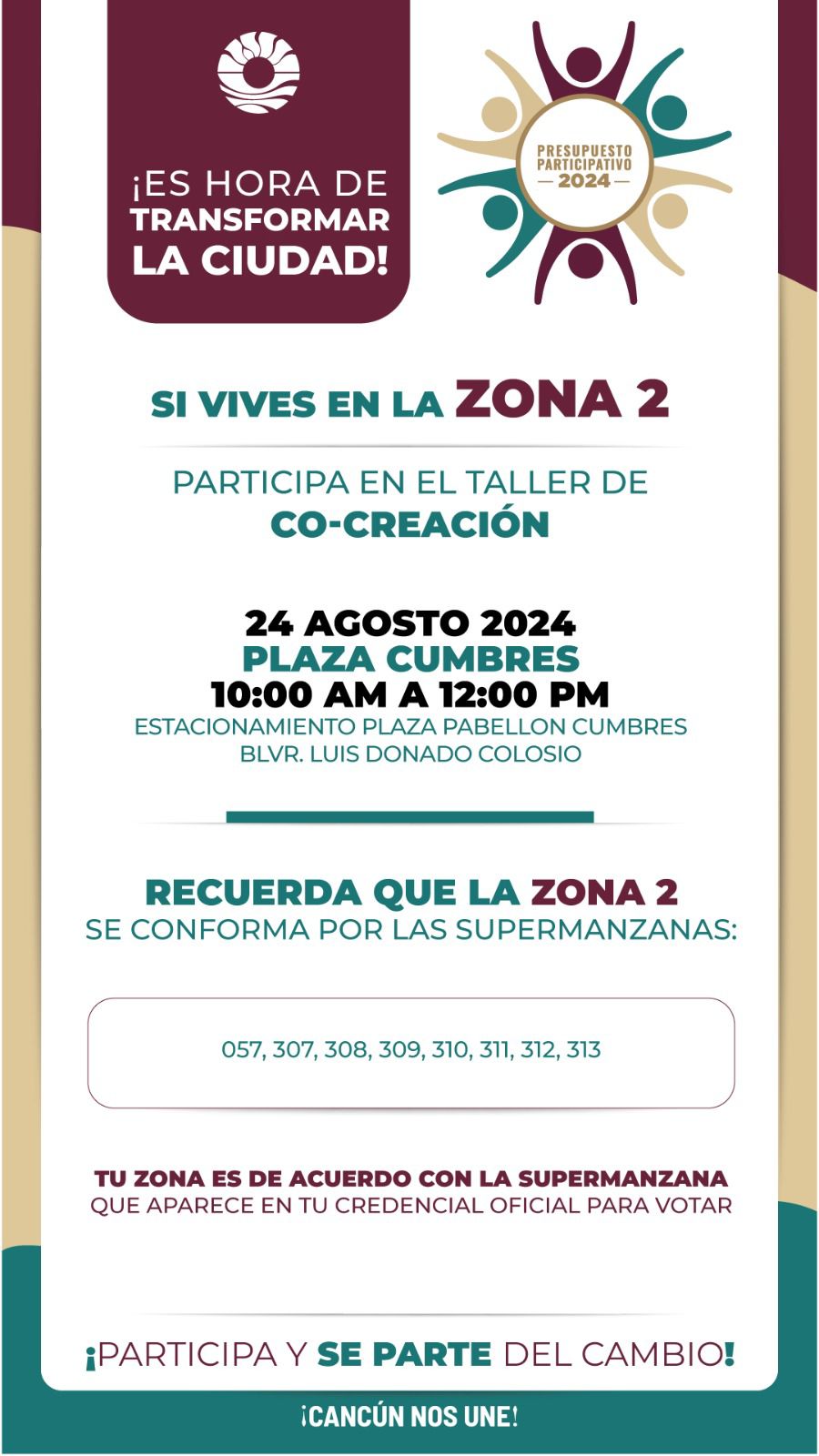 ¡ES HORA DE TRANSFORMAR LA CIUDAD!

PRESUPUESTO PARTICIPATIVO
— 2024 —

SI VIVES EN LA ZONA 2

PARTICIPA EN EL TALLER DE CO-CREACIÓN

24 AGOSTO 2024
PLAZA CUMBRES
10:00 AM A 12:00 PM
ESTACIONAMIENTO PLAZA PABELLON CUMBRES
BLVR. LUIS DONADO COLOSIO

RECUERDA QUE LA ZONA 2
SE CONFORMA POR LAS SUPERMANZANAS:

057, 307, 308, 309, 310, 311, 312, 313

TU ZONA ES DE ACUERDO CON LA SUPERMANZANA QUE APARECE EN TU CREDENCIAL OFICIAL PARA VOTAR

¡PARTICIPA Y SE PARTE DEL CAMBIO!

¡CANCÚN NOS UNE!